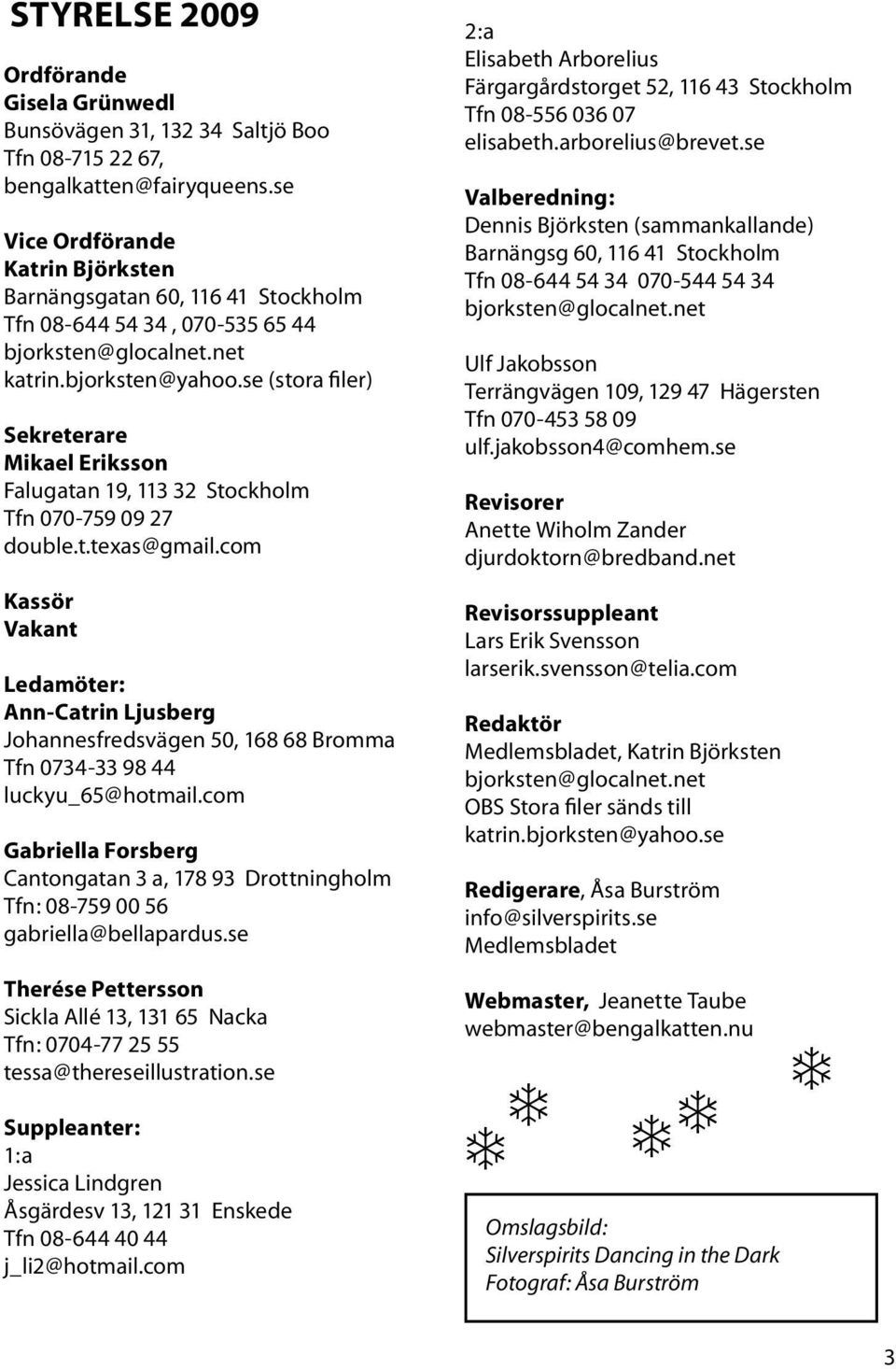 STYRELSE 2009

Ordförande
Gisela Grünwedl
Bunsövägen 31, 132 34 Saltjö Boo
Tfn 08-715 22 67,
bengalkatten@fairyqueens.se

Vice Ordförande
Katrin Björksten
Barnängsgatan 60, 116 41 Stockholm
Tfn 08-644 54 34 , 070-535 65 44
bjorksten@glocalnet.net
katrin.bjorksten@yahoo.se (stora filer)

Sekreterare
Mikael Eriksson
Falugatan 19, 113 32 Stockholm
Tfn 070-759 09 27
double.t.texas@gmail.com

Kassör
Vakant

Ledamöter:
Ann-Catrin Ljusberg
Johannesfredsvägen 50, 168 68 Bromma
Tfn 0734-33 98 44
luckyu_65@hotmail.com

Gabriella Forsberg
Cantongatan 3 a, 178 93 Drottningholm
Tfn: 08-759 00 56
gabriella@bellapardus.se

Therése Pettersson
Sickla Allé 13, 131 65 Nacka
Tfn: 0704-77 25 55
tessa@thereseillustration.se

Suppleanter:
1:a
Jessica Lindgren
Åsgärdesv 13, 121 31 Enskede
Tfn 08-644 40 44
j_li2@hotmail.com

2:a
Elisabeth Arborelius
Färgargårdstorget 52, 116 43 Stockholm
Tfn 08-556 036 07
elisabeth.arborelius@brevet.se

Valberedning:
Dennis Björksten (sammankallande)
Barnängsg 60, 116 41 Stockholm
Tfn 08-644 54 34 070-544 54 34
bjorksten@glocalnet.net

Ulf Jakobsson
Terrängvägen 109, 129 47 Hägersten
Tfn 070-453 58 09
ulf.jakobsson4@comhem.se

Revisorer
Anette Wiholm Zander
djurdoktorn@bredband.net

Revisorssuppleant
Lars Erik Svensson
larserik.svensson@telia.com

Redaktör
Medlemsbladet, Katrin Björksten
bjorksten@glocalnet.net
OBS Stora filer sänds till
katrin.bjorksten@yahoo.se

Redigerare, Åsa Burström
info@silverspirits.se
Medlemsbladet

Webmaster, Jeanette Taube
webmaster@bengalkatten.nu

Omslagsbild:
Silverspirits Dancing in the Dark
Fotograf: Åsa Burström

3